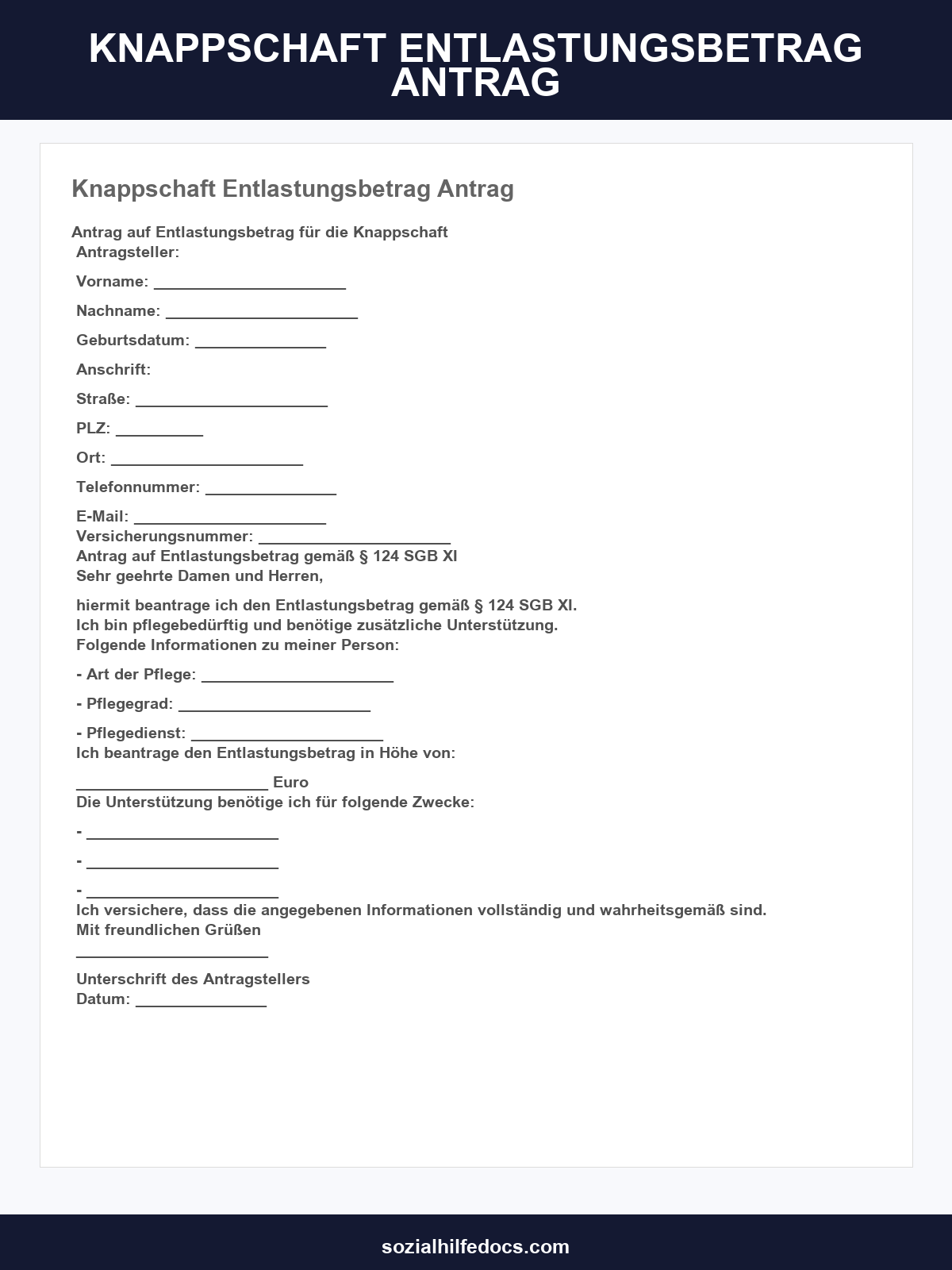 KNAPPSCHAFT ENTLASTUNGSBETRAG ANTRAG

Knappschaft Entlastungsbetrag Antrag

Antrag auf Entlastungsbetrag für die Knappschaft
Antragsteller:

Vorname: ______________________

Nachname: ______________________

Geburtsdatum: _______________

Anschrift:

Straße: ______________________

PLZ: __________

Ort: ______________________

Telefonnummer: _______________

E-Mail: ______________________
Versicherungsnummer: ______________________
Antrag auf Entlastungsbetrag gemäß § 124 SGB XI
Sehr geehrte Damen und Herren,

hiermit beantrage ich den Entlastungsbetrag gemäß § 124 SGB XI.
Ich bin pflegebedürftig und benötige zusätzliche Unterstützung.
Folgende Informationen zu meiner Person:

- Art der Pflege: ______________________

- Pflegegrad: ______________________

- Pflegedienst: ______________________
Ich beantrage den Entlastungsbetrag in Höhe von:

______________________ Euro
Die Unterstützung benötige ich für folgende Zwecke:

- ______________________

- ______________________

- ______________________
Ich versichere, dass die angegebenen Informationen vollständig und wahrheitsgemäß sind.
Mit freundlichen Grüßen

______________________

Unterschrift des Antragstellers
Datum: _______________

sozialhilfedocs.com